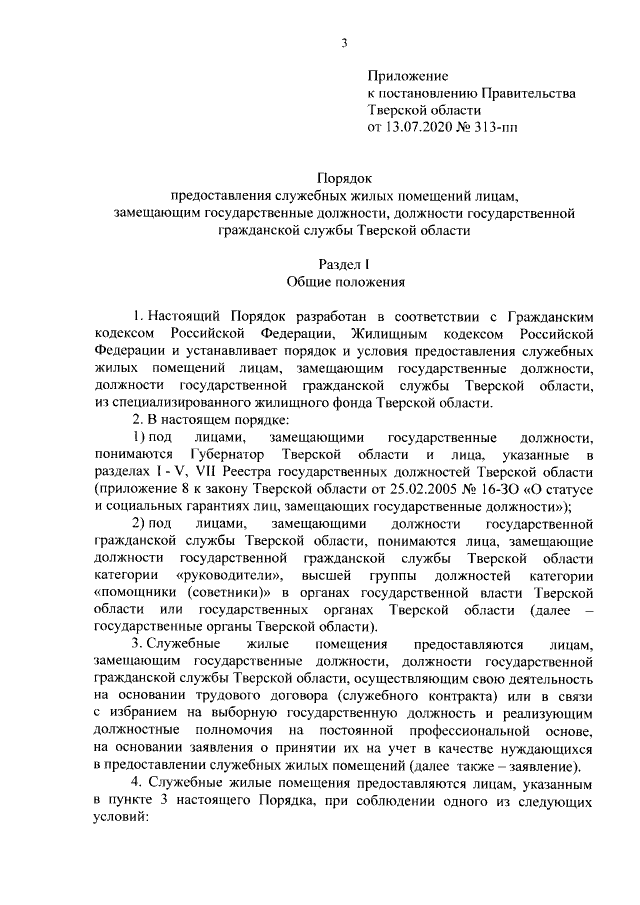 3

Приложение
к постановлению Правительства
Тверской области
от 13.07.2020 № 313-пп

Порядок
предоставления служебных жилых помещений лицам, замещающим государственные должности, должности государственной гражданской службы Тверской области

Раздел I
Общие положения

1. Настоящий Порядок разработан в соответствии с Гражданским кодексом Российской Федерации, Жилищным кодексом Российской Федерации и устанавливает порядок и условия предоставления служебных жилых помещений лицам, замещающим государственные должности, должности государственной гражданской службы Тверской области, из специализированного жилищного фонда Тверской области.

2. В настоящем порядке:

1) под лицами, замещающими государственные должности, понимаются Губернатор Тверской области и лица, указанные в разделах I - V, VII Реестра государственных должностей Тверской области (приложение 8 к закону Тверской области от 25.02.2005 № 16-ЗО «О статусе и социальных гарантиях лиц, замещающих государственные должности»);

2) под лицами, замещающими должности государственной гражданской службы Тверской области, понимаются лица, замещающие должности государственной гражданской службы Тверской области категории «руководители», высшей группы должностей категории «помощники (советники)» в органах государственной власти Тверской области или государственных органах Тверской области (далее – государственные органы Тверской области).

3. Служебные жилые помещения предоставляются лицам, замещающим государственные должности, должности государственной гражданской службы Тверской области, осуществляющим свою деятельность на основании трудового договора (служебного контракта) или в связи с избранием на выборную государственную должность и реализующим должностные полномочия на постоянной профессиональной основе, на основании заявления о принятии их на учет в качестве нуждающихся в предоставлении служебных жилых помещений (далее также – заявление).

4. Служебные жилые помещения предоставляются лицам, указанным в пункте 3 настоящего Порядка, при соблюдении одного из следующих условий: